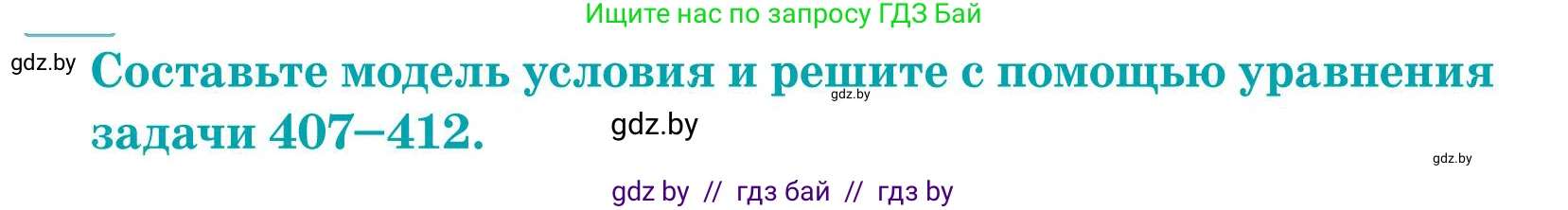 Ищите нас по запросу ГДЗ Бай

gdz.by

Составьте модель условия и решите с помощью уравнения задачи 407–412.

gdz.by

gdz.by

gdz.by

gdz by // гдз бай // гдз by